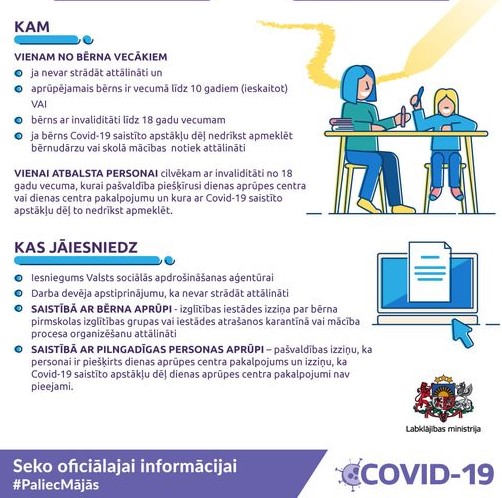 KAM

VIENAM NO BĒRNA VECĀKIEM

ja nevar strādāt attālināti un

aprūpējamais bērns ir vecumā līdz 10 gadiem (ieskaitot)
VAI

bērns ar invaliditāti līdz 18 gadu vecumam

ja bērns Covid-19 saistīto apstākļu dēļ nedrīkst apmeklēt bērnudārzu vai skolā mācības notiek attālināti

VIENAI ATBALSTA PERSONAI cilvēkam ar invaliditāti no 18 gadu vecuma, kurai pašvaldība piešķīrusi dienas aprūpes centra vai dienas centra pakalpojumu un kura ar Covid-19 saistīto apstākļu dēļ to nedrīkst apmeklēt.

KAS JĀIESNIEDZ

Iesniegums Valsts sociālās apdrošināšanas aģentūrai

Darba devēja apstiprinājumu, ka nevar strādāt attālināti

SAISTĪBĀ AR BĒRNA APRŪPI - izglītības iestādes izziņa par bērna pirmskolas izglītības grupas vai iestādes atrašanos karantīnā vai mācība procesa organizēšanu attālināti

SAISTĪBĀ AR PILNGADĪGAS PERSONAS APRŪPI – pašvaldības izziņu, ka personai ir piešķirts dienas aprūpes centra pakalpojums un izziņu, ka Covid-19 saistīto apstākļu dēļ dienas aprūpes centra pakalpojumi nav pieejami.

Labklājības ministrija

Seko oficiālajai informācijai
#PaliecMājās

COVID-19